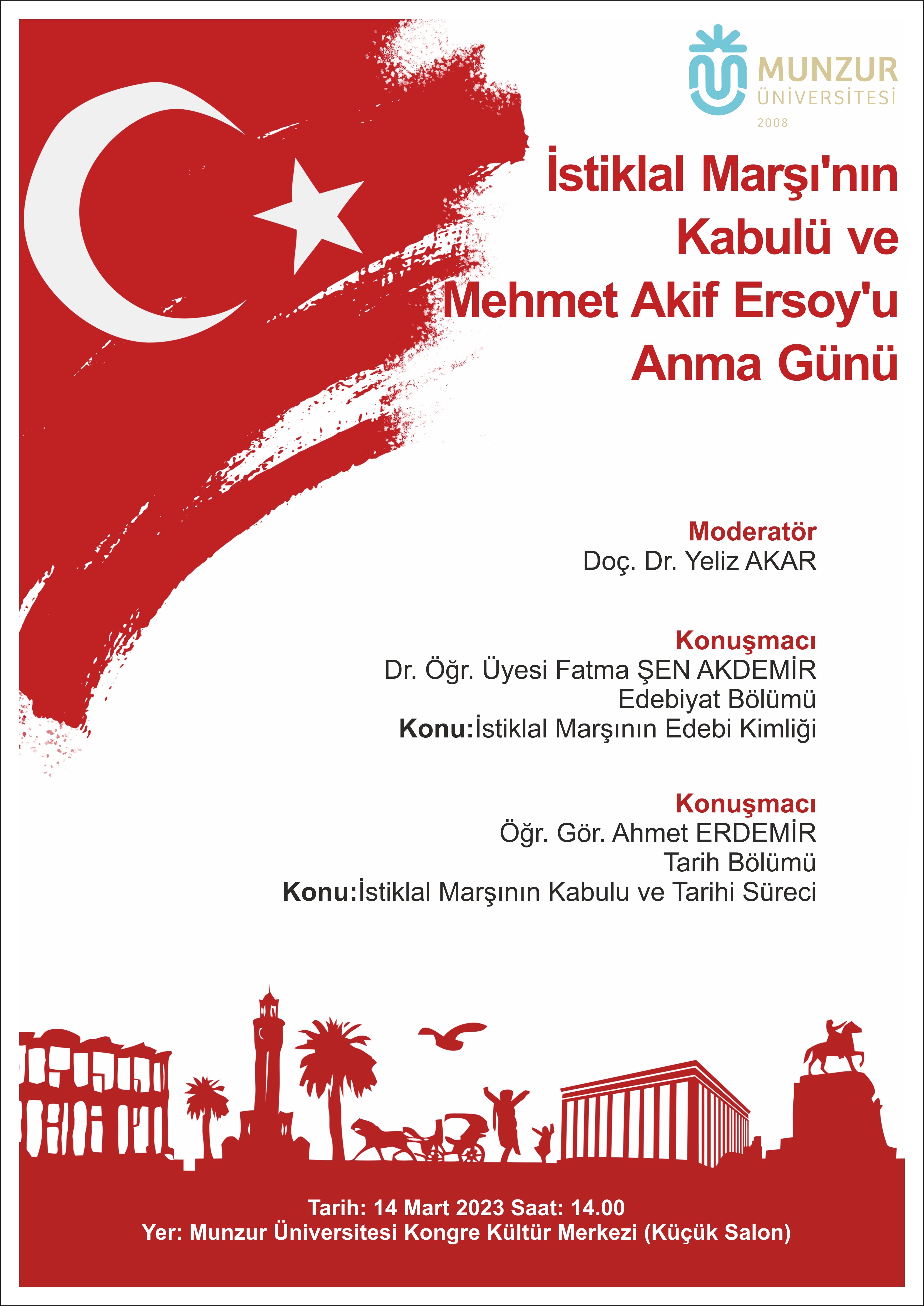 MUNZUR
ÜNİVERSİTESİ
2008

İstiklal Marşı'nın
Kabulü ve
Mehmet Akif Ersoy'u
Anma Günü

Moderatör
Doç. Dr. Yeliz AKAR

Konuşmacı
Dr. Öğr. Üyesi Fatma ŞEN AKDEMİR
Edebiyat Bölümü
Konu:İstiklal Marşının Edebi Kimliği

Konuşmacı
Öğr. Gör. Ahmet ERDEMİR
Tarih Bölümü
Konu:İstiklal Marşının Kabulu ve Tarihi Süreci

Tarih: 14 Mart 2023 Saat: 14.00
Yer: Munzur Üniversitesi Kongre Kültür Merkezi (Küçük Salon)